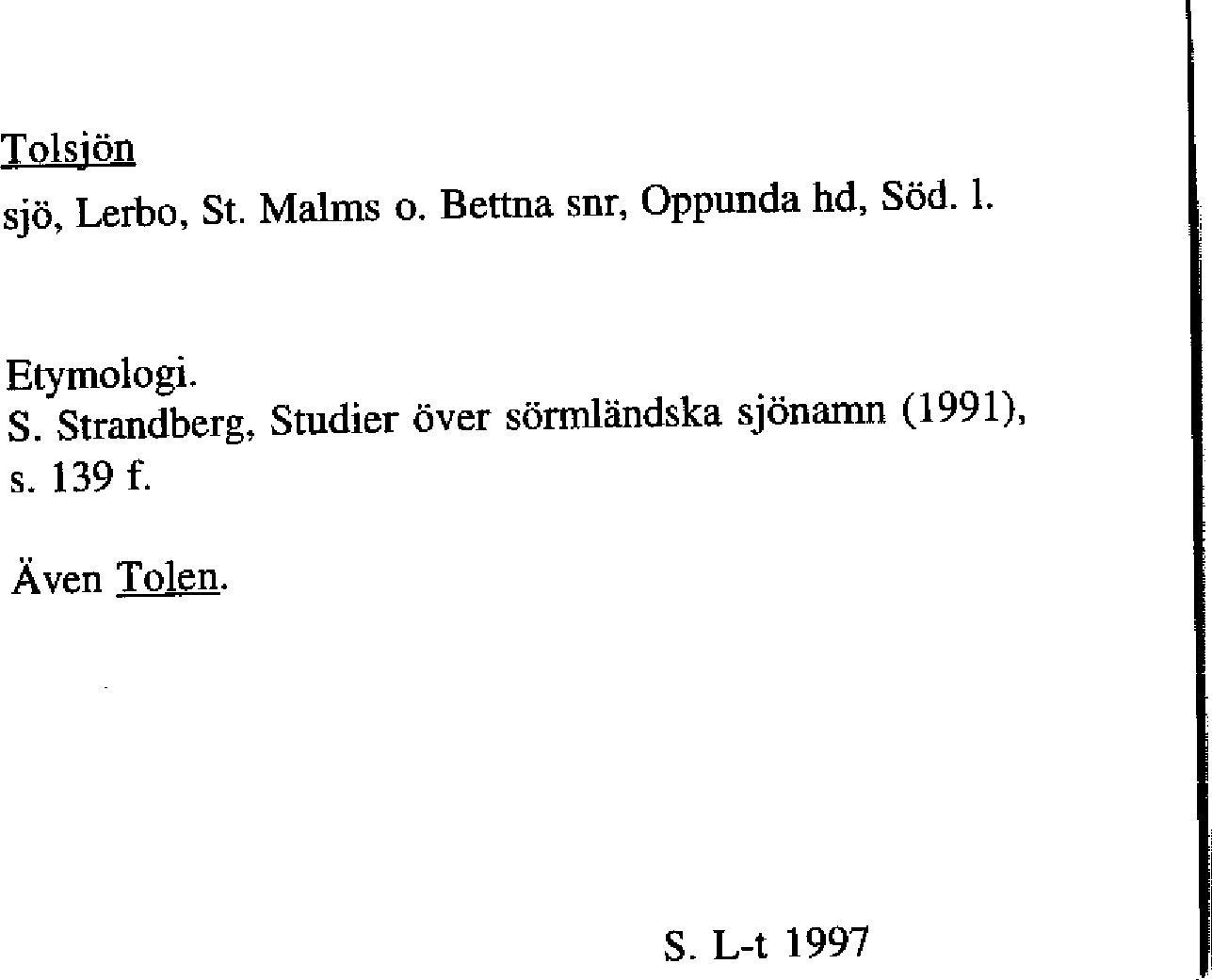 Tolsjön

sjö, Lerbo, St. Malms o. Bettna snr, Oppunda hd, Söd. l.

Etymologi.
S. Strandberg, Studier över sörmländska sjönamn (1991), s. 139 f.

Även Tolen.

S. L-t 1997